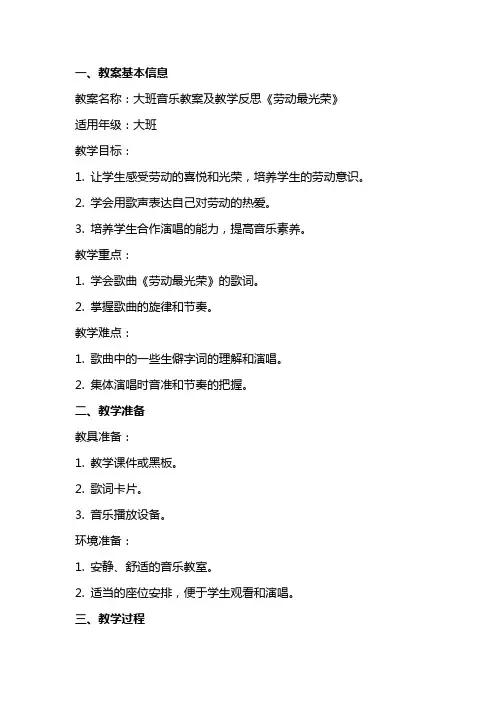 一、教案基本信息

教案名称：大班音乐教案及教学反思《劳动最光荣》

适用年级：大班

教学目标：

1. 让学生感受劳动的喜悦和光荣，培养学生的劳动意识。

2. 学会用歌声表达自己对劳动的热爱。

3. 培养学生合作演唱的能力，提高音乐素养。

教学重点：

1. 学会歌曲《劳动最光荣》的歌词。

2. 掌握歌曲的旋律和节奏。

教学难点：

1. 歌曲中的一些生僻字词的理解和演唱。

2. 集体演唱时音准和节奏的把握。

二、教学准备

教具准备：

1. 教学课件或黑板。

2. 歌词卡片。

3. 音乐播放设备。

环境准备：

1. 安静、舒适的音乐教室。

2. 适当的座位安排，便于学生观看和演唱。

三、教学过程